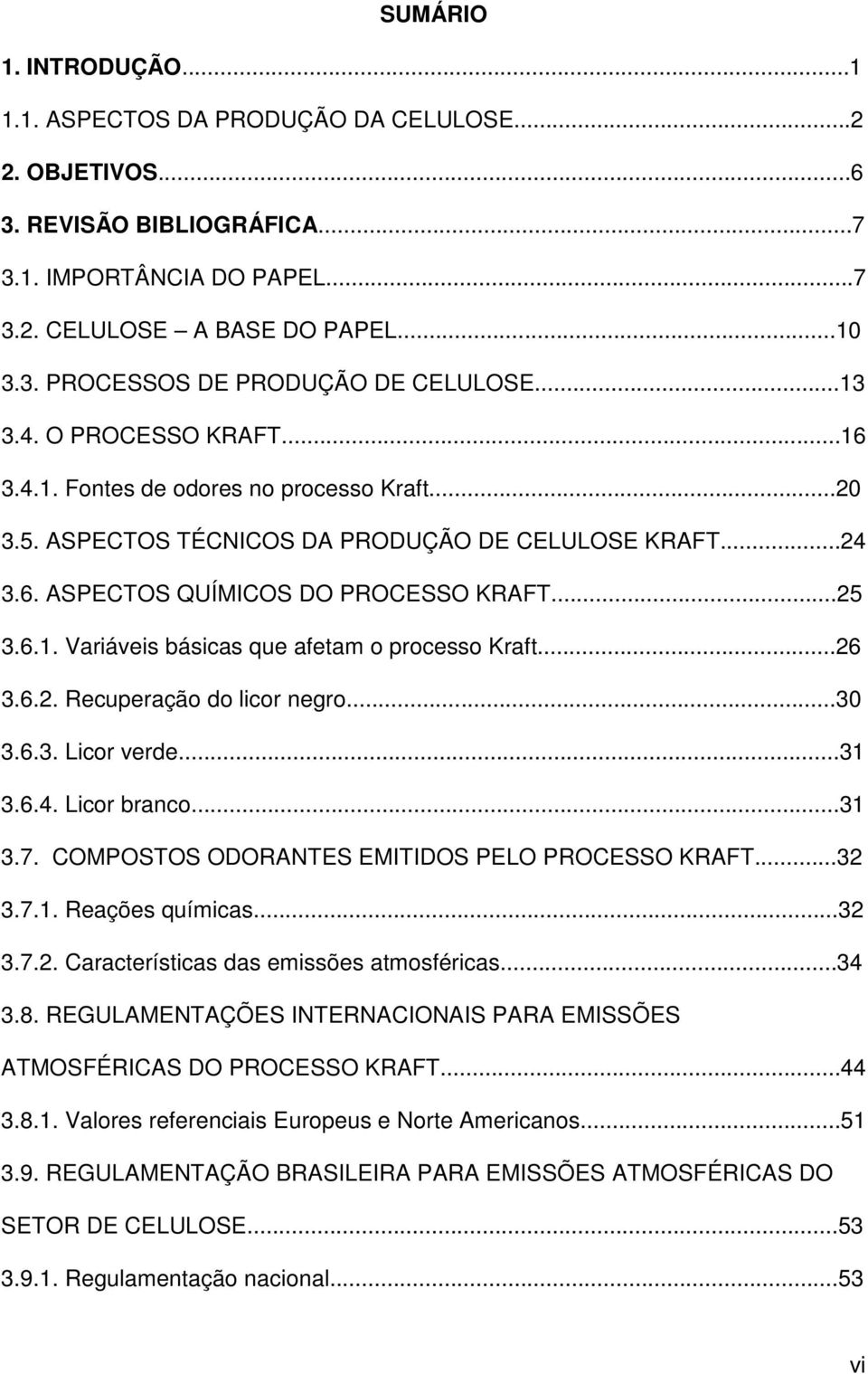 SUMÁRIO

1. INTRODUÇÃO...1

1.1. ASPECTOS DA PRODUÇÃO DA CELULOSE...2

2. OBJETIVOS...6

3. REVISÃO BIBLIOGRÁFICA...7

3.1. IMPORTÂNCIA DO PAPEL...7

3.2. CELULOSE – A BASE DO PAPEL...10

3.3. PROCESSOS DE PRODUÇÃO DE CELULOSE...13

3.4. O PROCESSO KRAFT...16

3.4.1. Fontes de odores no processo Kraft...20

3.5. ASPECTOS TÉCNICOS DA PRODUÇÃO DE CELULOSE KRAFT...24

3.6. ASPECTOS QUÍMICOS DO PROCESSO KRAFT...25

3.6.1. Variáveis básicas que afetam o processo Kraft...26

3.6.2. Recuperação do licor negro...30

3.6.3. Licor verde...31

3.6.4. Licor branco...31

3.7. COMPOSTOS ODORANTES EMITIDOS PELO PROCESSO KRAFT...32

3.7.1. Reações químicas...32

3.7.2. Características das emissões atmosféricas...34

3.8. REGULAMENTAÇÕES INTERNACIONAIS PARA EMISSÕES ATMOSFÉRICAS DO PROCESSO KRAFT...44

3.8.1. Valores referenciais Europeus e Norte Americanos...51

3.9. REGULAMENTAÇÃO BRASILEIRA PARA EMISSÕES ATMOSFÉRICAS DO SETOR DE CELULOSE...53

3.9.1. Regulamentação nacional...53

vi